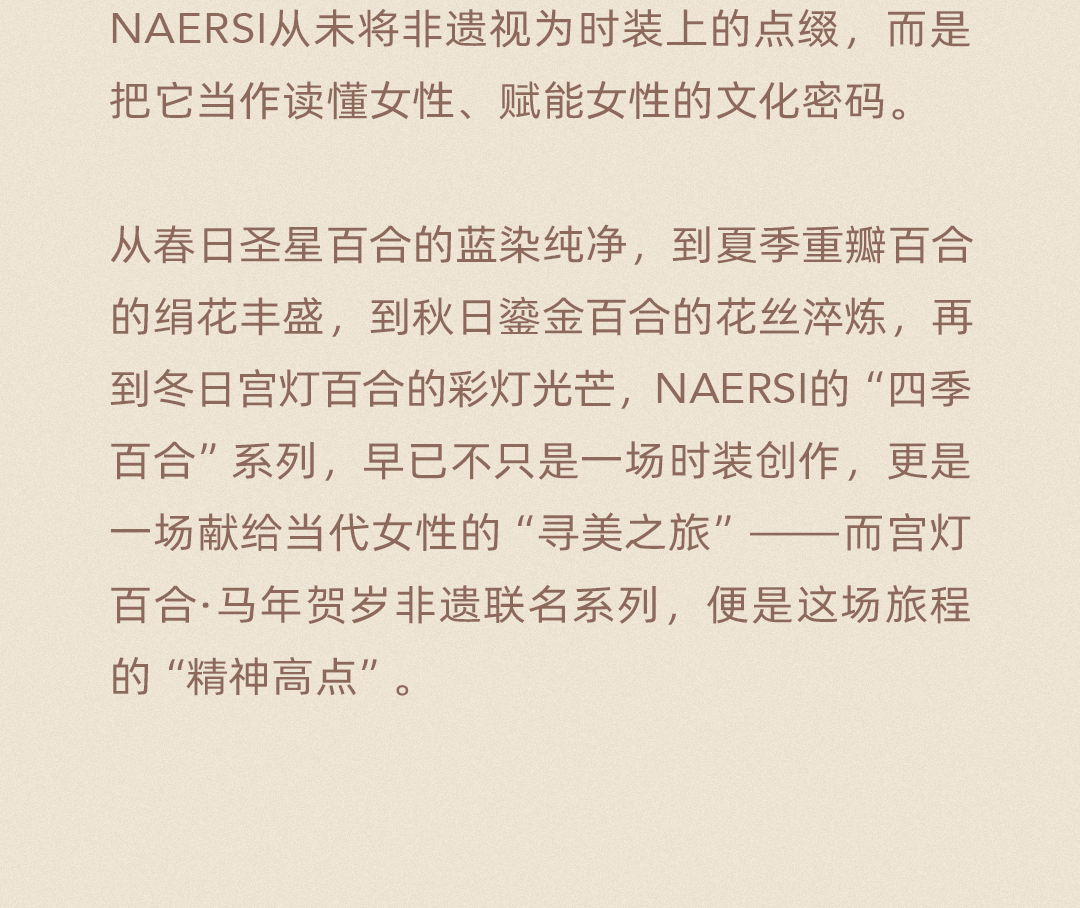 NAERSI从未将非遗视为时装上的点缀，而是把它当作读懂女性、赋能女性的文化密码。

从春日圣星百合的蓝染纯净，到夏季重瓣百合的绢花丰盛，到秋日鎏金百合的花丝淬炼，再到冬日宫灯百合的彩灯光芒，NAERSI的“四季百合”系列，早已不只是一场时装创作，更是一场献给当代女性的“寻美之旅”——而宫灯百合·马年贺岁非遗联名系列，便是这场旅程的“精神高点”。